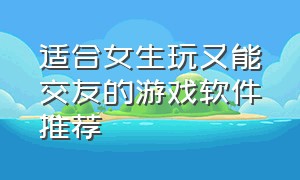 适合女生玩又能交友的游戏软件推荐